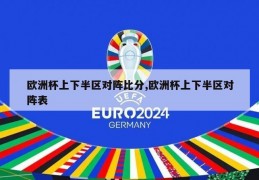 欧洲杯上下半区对阵比分,欧洲杯上下半区对阵表

UEFA
EURO2024
GERMANY